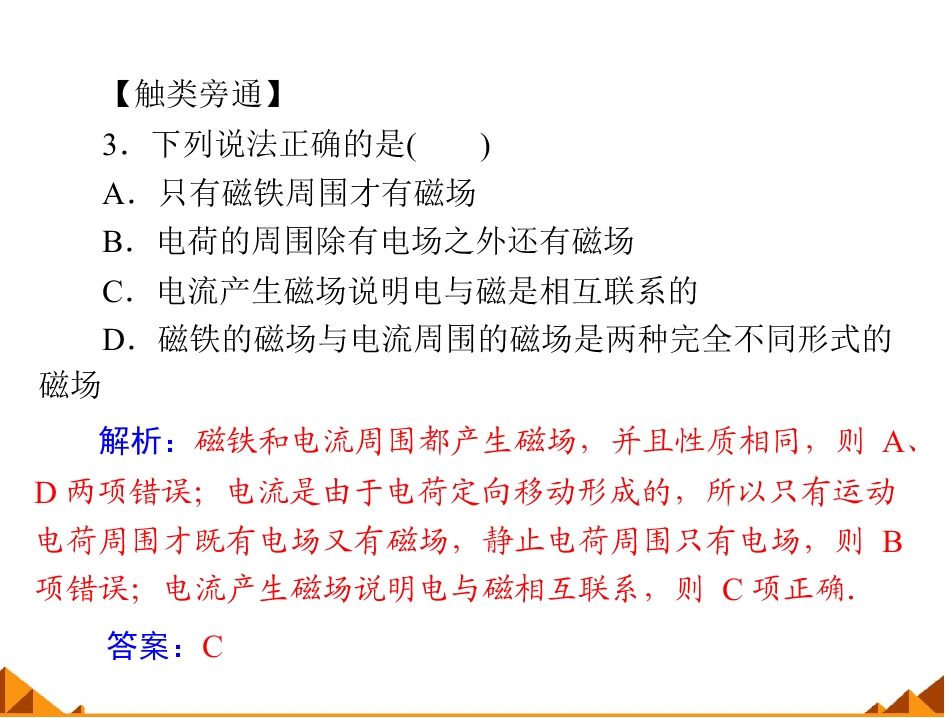 【触类旁通】

3．下列说法正确的是(　　)

A．只有磁铁周围才有磁场

B．电荷的周围除有电场之外还有磁场

C．电流产生磁场说明电与磁是相互联系的

D．磁铁的磁场与电流周围的磁场是两种完全不同形式的磁场

解析：磁铁和电流周围都产生磁场，并且性质相同，则 A、D 两项错误；电流是由于电荷定向移动形成的，所以只有运动电荷周围才既有电场又有磁场，静止电荷周围只有电场，则 B 项错误；电流产生磁场说明电与磁相互联系，则 C 项正确．

答案：C